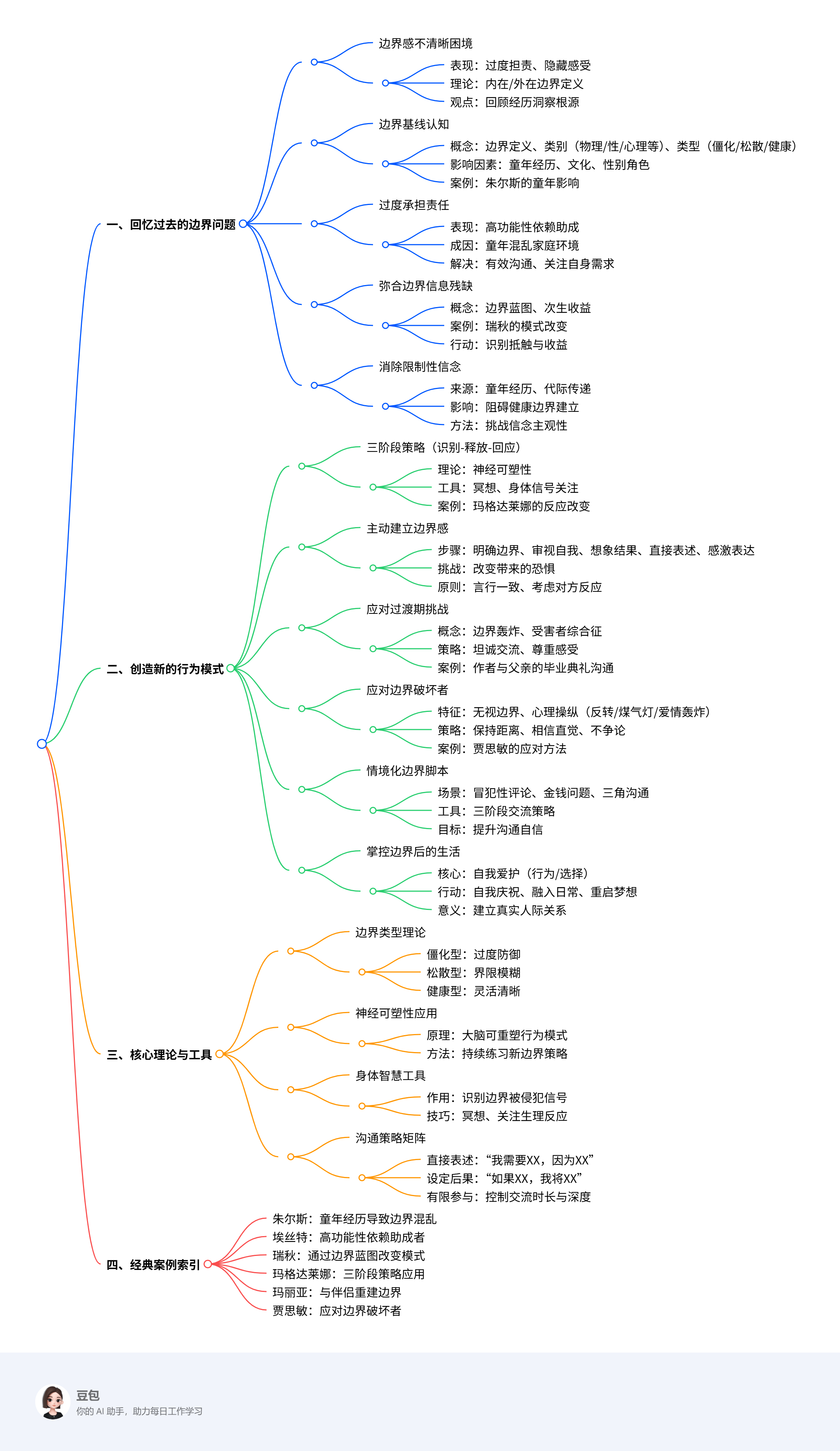 一、回忆过去的边界问题

边界感不清晰困境

表现：过度担责、隐藏感受

理论：内在/外在边界定义

观点：回顾经历洞察根源

边界基线认知

概念：边界定义、类别（物理/性/心理等）、类型（僵化/松散/健康）

影响因素：童年经历、文化、性别角色

案例：朱尔斯的童年影响

过度承担责任

表现：高功能性依赖助成

成因：童年混乱家庭环境

解决：有效沟通、关注自身需求

弥合边界信息残缺

概念：边界蓝图、次生收益

案例：瑞秋的模式改变

行动：识别抵触与收益

消除限制性信念

来源：童年经历、代际传递

影响：阻碍健康边界建立

方法：挑战信念主观性

二、创造新的行为模式

三阶段策略（识别-释放-回应）

理论：神经可塑性

工具：冥想、身体信号关注

案例：玛格达莱娜的反应改变

主动建立边界感

步骤：明确边界、审视自我、想象结果、直接表述、感激表达

挑战：改变带来的恐惧

原则：言行一致、考虑对方反应

应对过渡期挑战

概念：边界轰炸、受害者综合征

策略：坦诚交流、尊重感受

案例：作者与父亲的毕业典礼沟通

应对边界破坏者

特征：无视边界、心理操纵（反转/煤气灯/爱情轰炸）

策略：保持距离、相信直觉、不争论

案例：贾思敏的应对方法

情境化边界脚本

场景：冒犯性评论、金钱问题、三角沟通

工具：三阶段交流策略

目标：提升沟通自信

掌控边界后的生活

核心：自我爱护（行为/选择）

行动：自我庆祝、融入日常、重启梦想

意义：建立真实人际关系

三、核心理论与工具

边界类型理论

僵化型：过度防御

松散型：界限模糊

健康型：灵活清晰

神经可塑性应用

原理：大脑可重塑行为模式

方法：持续练习新边界策略

身体智慧工具

作用：识别边界被侵犯信号

技巧：冥想、关注生理反应

沟通策略矩阵

直接表述：“我需要XX，因为XX”

设定后果：“如果XX，我将XX”

有限参与：控制交流时长与深度

四、经典案例索引

朱尔斯：童年经历导致边界混乱

埃丝特：高功能性依赖助成者

瑞秋：通过边界蓝图改变模式

玛格达莱娜：三阶段策略应用

玛丽亚：与伴侣重建边界

贾思敏：应对边界破坏者

豆包
你的 AI 助手，助力每日工作学习